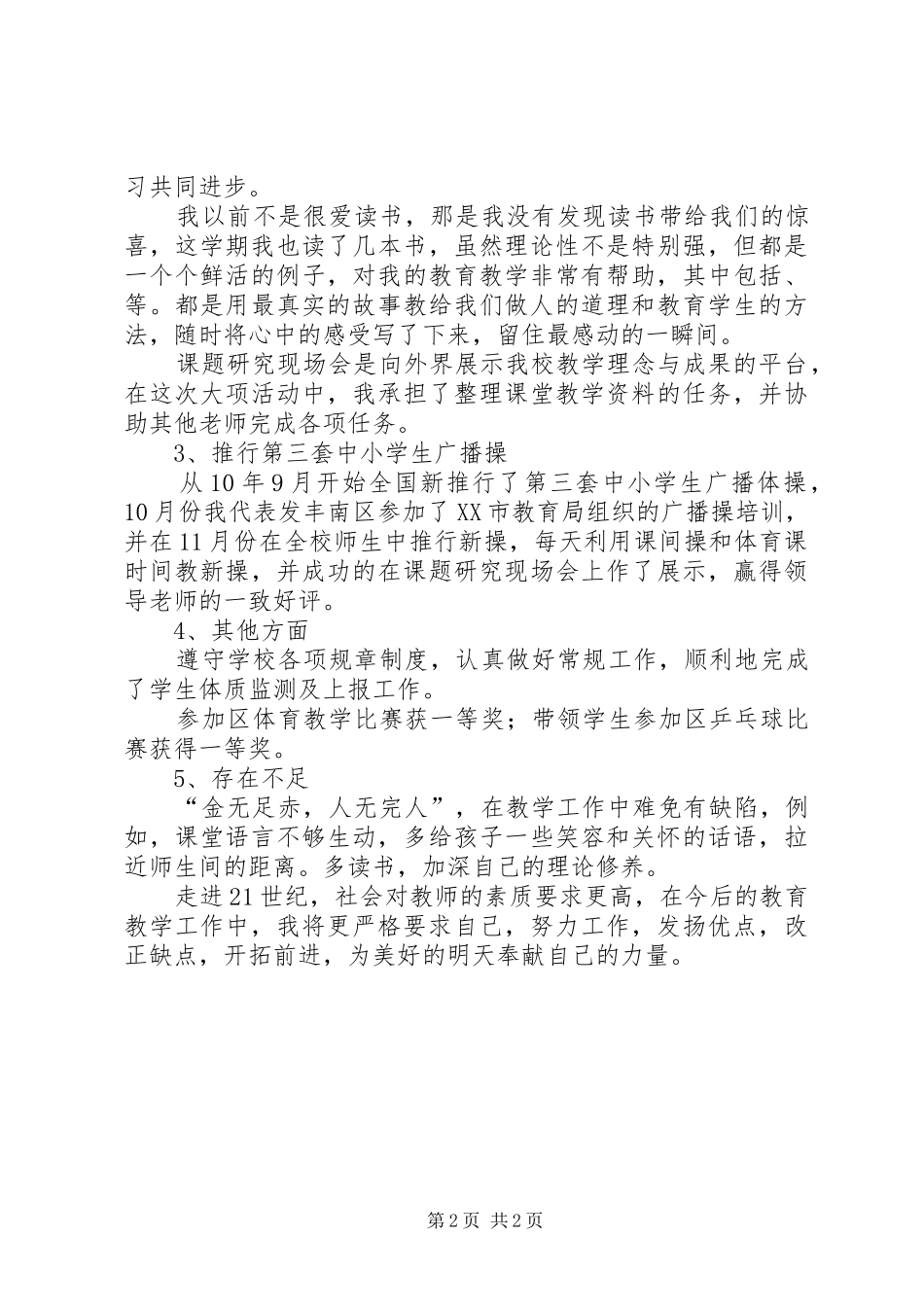 习共同进步。

我以前不是很爱读书，那是我没有发现读书带给我们的惊喜，这学期我也读了几本书，虽然理论性不是特别强，但都是一个个鲜活的例子，对我的教育教学非常有帮助，其中包括、等。都是用最真实的故事教给我们做人的道理和教育学生的方法，随时将心中的感受写了下来，留住最感动的一瞬间。

课题研究现场会是向外界展示我校教学理念与成果的平台，在这次大项活动中，我承担了整理课堂教学资料的任务，并协助其他老师完成各项任务。

3、推行第三套中小学生广播操

从10年9月开始全国新推行了第三套中小学生广播体操，10月份我代表发丰南区参加了XX市教育局组织的广播操培训，并在11月份在全校师生中推行新操，每天利用课间操和体育课时间教新操，并成功的在课题研究现场会上作了展示，赢得领导老师的一致好评。

4、其他方面

遵守学校各项规章制度，认真做好常规工作，顺利地完成了学生体质监测及上报工作。

参加区体育教学比赛获一等奖；带领学生参加区乒乓球比赛获得一等奖。

5、存在不足

“金无足赤，人无完人”，在教学工作中难免有缺陷，例如，课堂语言不够生动，多给孩子一些笑容和关怀的话语，拉近师生间的距离。多读书，加深自己的理论修养。

走进21世纪，社会对教师的素质要求更高，在今后的教育教学工作中，我将更严格要求自己，努力工作，发扬优点，改正缺点，开拓前进，为美好的明天奉献自己的力量。

第2页 共2页